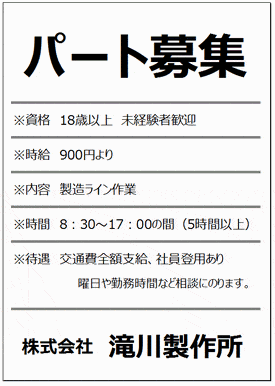 パート募集

※資格　18歳以上　未経験者歓迎

※時給　900円より

※内容　製造ライン作業

※時間　8：30～17：00の間（5時間以上）

※待遇　交通費全額支給、社員登用あり
曜日や勤務時間など相談にのります。

株式会社　滝川製作所